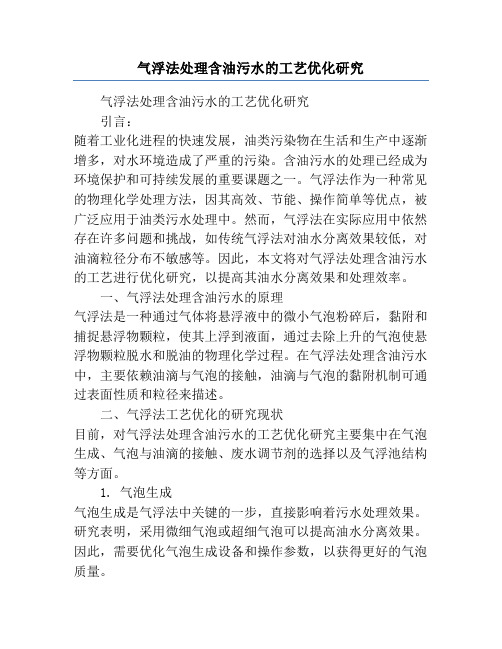 气浮法处理含油污水的工艺优化研究

气浮法处理含油污水的工艺优化研究

引言：

随着工业化进程的快速发展，油类污染物在生活和生产中逐渐增多，对水环境造成了严重的污染。含油污水的处理已经成为环境保护和可持续发展的重要课题之一。气浮法作为一种常见的物理化学处理方法，因其高效、节能、操作简单等优点，被广泛应用于油类污水处理中。然而，气浮法在实际应用中依然存在许多问题和挑战，如传统气浮法对油水分离效果较低，对油滴粒径分布不敏感等。因此，本文将对气浮法处理含油污水的工艺进行优化研究，以提高其油水分离效果和处理效率。

一、气浮法处理含油污水的原理

气浮法是一种通过气体将悬浮液中的微小气泡粉碎后，黏附和捕捉悬浮物颗粒，使其上浮到液面，通过去除上升的气泡使悬浮物颗粒脱水和脱油的物理化学过程。在气浮法处理含油污水中，主要依赖油滴与气泡的接触，油滴与气泡的黏附机制可通过表面性质和粒径来描述。

二、气浮法工艺优化的研究现状

目前，对气浮法处理含油污水的工艺优化研究主要集中在气泡生成、气泡与油滴的接触、废水调节剂的选择以及气浮池结构等方面。

1. 气泡生成

气泡生成是气浮法中关键的一步，直接影响着污水处理效果。研究表明，采用微细气泡或超细气泡可以提高油水分离效果。因此，需要优化气泡生成设备和操作参数，以获得更好的气泡质量。